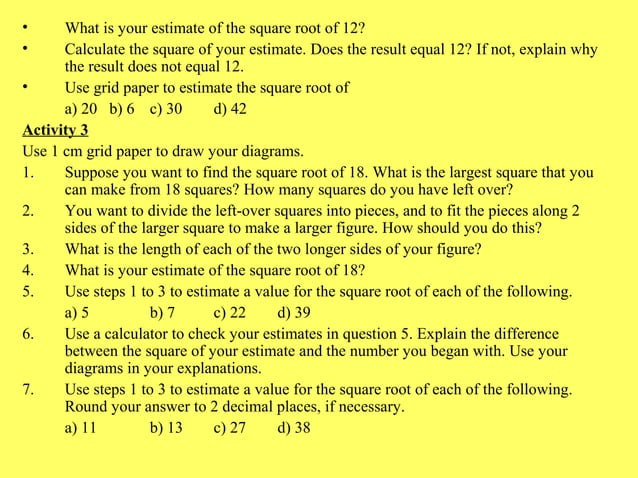 • What is your estimate of the square root of 12?

• Calculate the square of your estimate. Does the result equal 12? If not, explain why the result does not equal 12.

• Use grid paper to estimate the square root of
a) 20 b) 6 c) 30 d) 42

Activity 3

Use 1 cm grid paper to draw your diagrams.

1. Suppose you want to find the square root of 18. What is the largest square that you can make from 18 squares? How many squares do you have left over?

2. You want to divide the left-over squares into pieces, and to fit the pieces along 2 sides of the larger square to make a larger figure. How should you do this?

3. What is the length of each of the two longer sides of your figure?

4. What is your estimate of the square root of 18?

5. Use steps 1 to 3 to estimate a value for the square root of each of the following.
a) 5 b) 7 c) 22 d) 39

6. Use a calculator to check your estimates in question 5. Explain the difference between the square of your estimate and the number you began with. Use your diagrams in your explanations.

7. Use steps 1 to 3 to estimate a value for the square root of each of the following. Round your answer to 2 decimal places, if necessary.
a) 11 b) 13 c) 27 d) 38